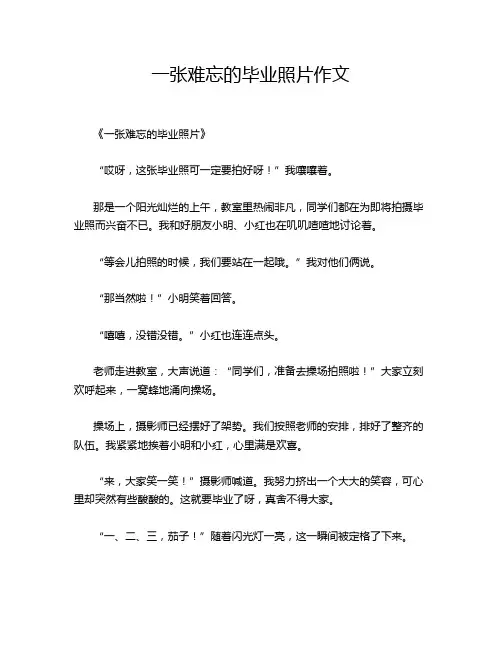 一张难忘的毕业照片作文

《一张难忘的毕业照片》

“哎呀，这张毕业照可一定要拍好呀！”我嚷嚷着。

那是一个阳光灿烂的上午，教室里热闹非凡，同学们都在为即将拍摄毕业照而兴奋不已。我和好朋友小明、小红也在叽叽喳喳地讨论着。

“等会儿拍照的时候，我们要站在一起哦。”我对他们俩说。

“那当然啦！”小明笑着回答。

“嘻嘻，没错没错。”小红也连连点头。

老师走进教室，大声说道：“同学们，准备去操场拍照啦！”大家立刻欢呼起来，一窝蜂地涌向操场。

操场上，摄影师已经摆好了架势。我们按照老师的安排，排好了整齐的队伍。我紧紧地挨着小明和小红，心里满是欢喜。

“来，大家笑一笑！”摄影师喊道。我努力挤出一个大大的笑容，可心里却突然有些酸酸的。这就要毕业了呀，真舍不得大家。

“一、二、三，茄子！”随着闪光灯一亮，这一瞬间被定格了下来。